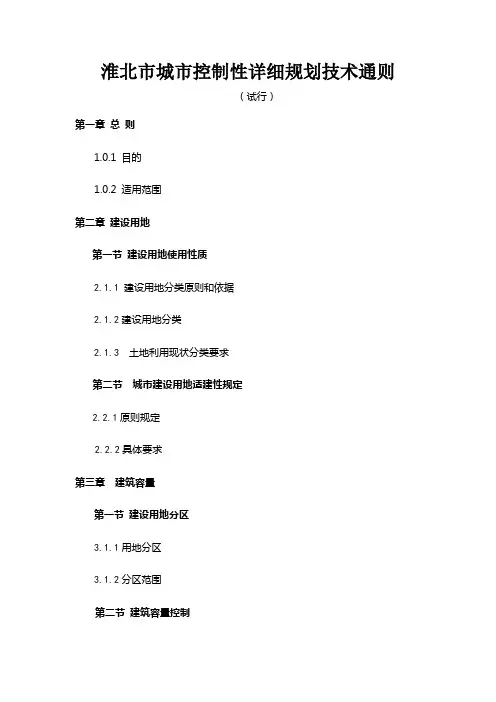 淮北市城市控制性详细规划技术通则

（试行）

第一章 总 则

1.0.1 目的

1.0.2 适用范围

第二章 建设用地

第一节 建设用地使用性质

2.1.1 建设用地分类原则和依据

2.1.2 建设用地分类

2.1.3 土地利用现状分类要求

第二节 城市建设用地适建性规定

2.2.1 原则规定

2.2.2 具体要求

第三章 建筑容量

第一节 建设用地分区

3.1.1 用地分区

3.1.2 分区范围

第二节 建筑容量控制